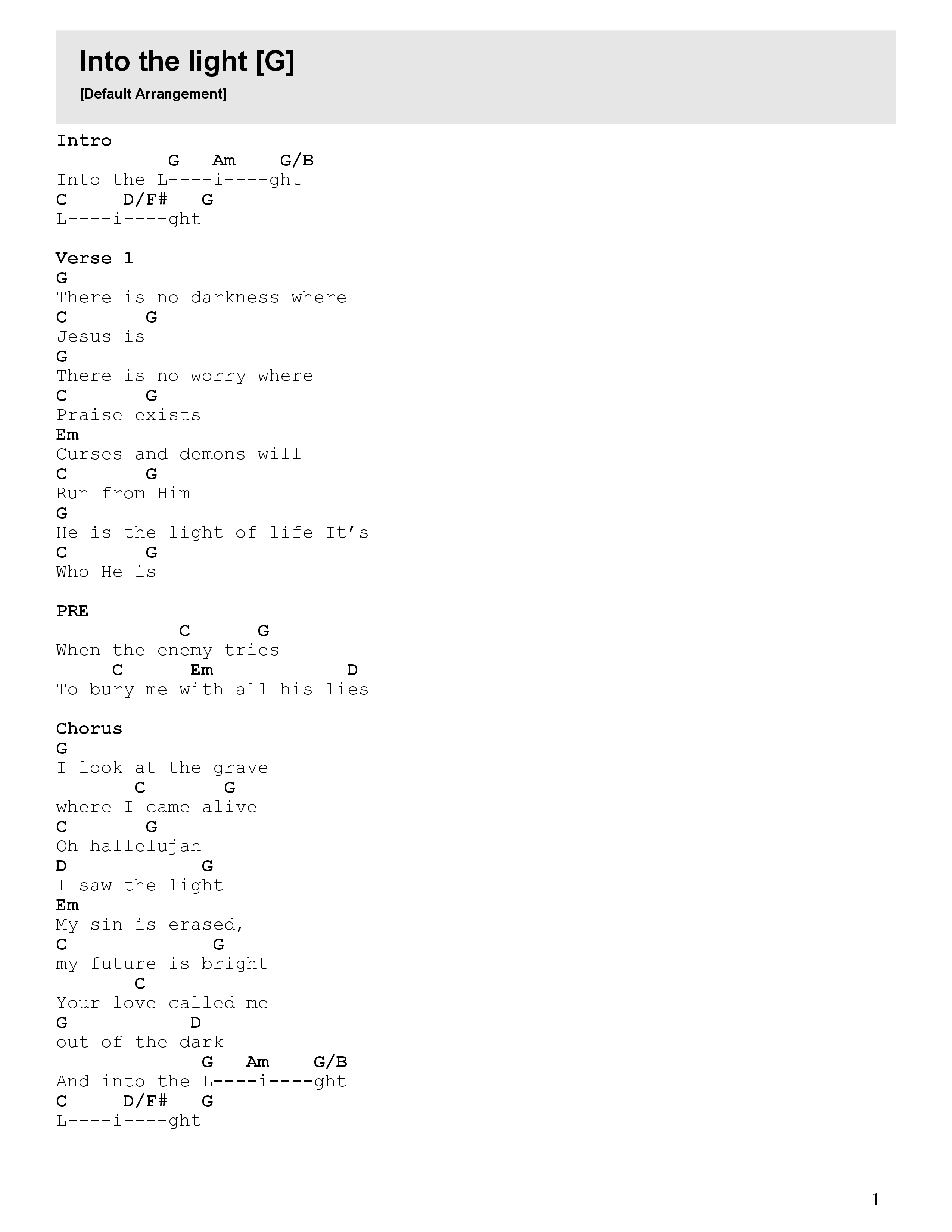 Into the light [G]

[Default Arrangement]

Intro
G Am G/B
Into the L----i----ght
C D/F# G
L----i----ght

Verse 1
G
There is no darkness where
C G
Jesus is
G
There is no worry where
C G
Praise exists
Em
Curses and demons will
C G
Run from Him
G
He is the light of life It’s
C G
Who He is

PRE
C G
When the enemy tries
C Em D
To bury me with all his lies

Chorus
G
I look at the grave
C G
where I came alive
C G
Oh hallelujah
D G
I saw the light
Em
My sin is erased,
C G
my future is bright
C
Your love called me
G D
out of the dark
G Am G/B
And into the L----i----ght
C D/F# G
L----i----ght

1